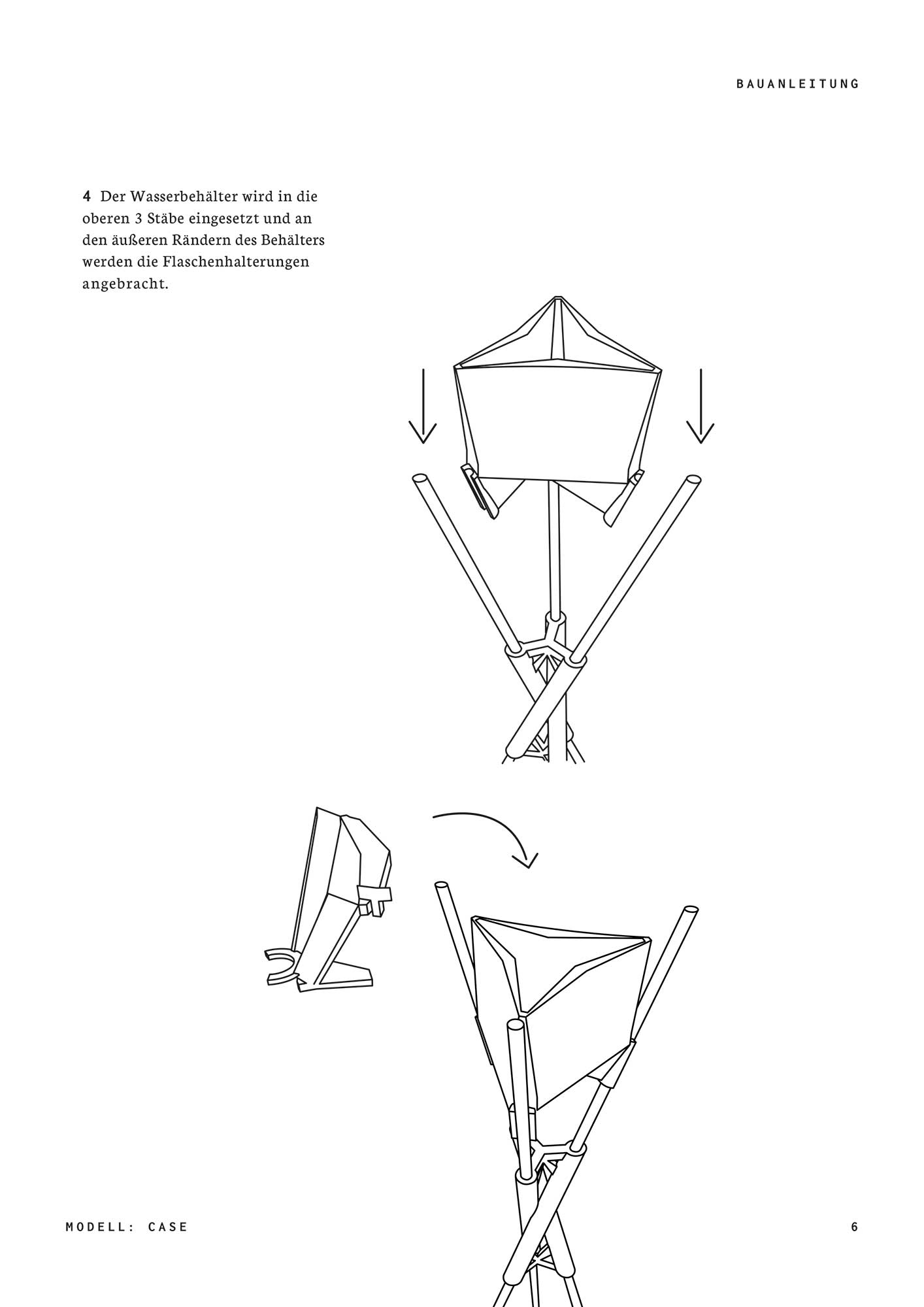 BAUANLEITUNG

4 Der Wasserbehälter wird in die oberen 3 Stäbe eingesetzt und an den äußeren Rändern des Behälters werden die Flaschenhalterungen angebracht.

MODELL: CASE

6